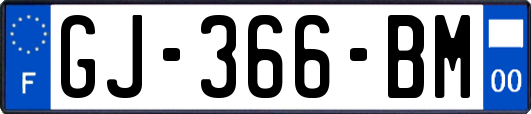 F
GJ-366-BM
00